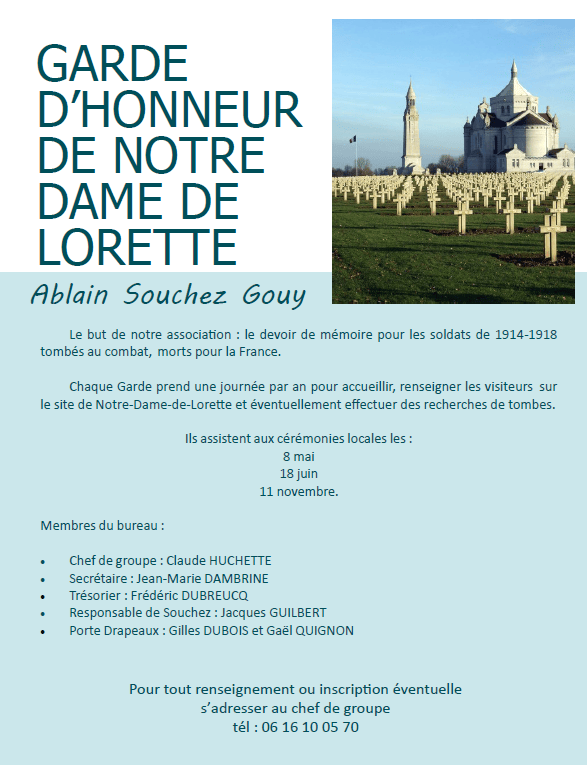 GARDE D'HONNEUR DE NOTRE DAME DE LORETTE

Ablain Souchez Gouy

Le but de notre association : le devoir de mémoire pour les soldats de 1914-1918 tombés au combat, morts pour la France.

Chaque Garde prend une journée par an pour accueillir, renseigner les visiteurs sur le site de Notre-Dame-de-Lorette et éventuellement effectuer des recherches de tombes.

Ils assistent aux cérémonies locales les :
8 mai
18 juin
11 novembre.

Membres du bureau :

• Chef de groupe : Claude HUCHETTE
• Secrétaire : Jean-Marie DAMBRINE
• Trésorier : Frédéric DUBREUCQ
• Responsable de Souchez : Jacques GUILBERT
• Porte Drapeaux : Gilles DUBOIS et Gaël QUIGNON

Pour tout renseignement ou inscription éventuelle
s'adresser au chef de groupe
tél : 06 16 10 05 70